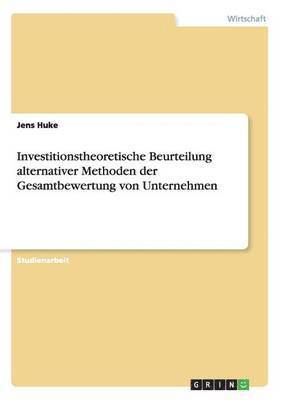 Wirtschaft

Jens Huke

Investitionstheoretische Beurteilung alternativer Methoden der Gesamtbewertung von Unternehmen

Studienarbeit

GRIN